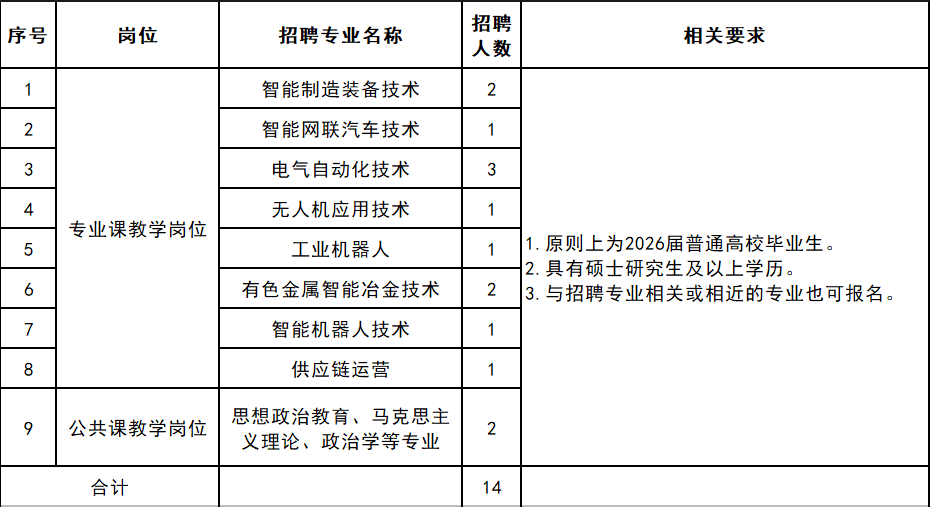 | 序号 | 岗位 | 招聘专业名称 | 招聘人数 | 相关要求 |
|---|---|---|---|---|
| 1 | 专业课教学岗位 | 智能制造装备技术 | 2 | 1.原则上为2026届普通高校毕业生。 2.具有硕士研究生及以上学历。 3.与招聘专业相关或相近的专业也可报名。 |
| 2 | | 智能网联汽车技术 | 1 | |
| 3 | | 电气自动化技术 | 3 | |
| 4 | | 无人机应用技术 | 1 | |
| 5 | | 工业机器人 | 1 | |
| 6 | | 有色金属智能冶金技术 | 2 | |
| 7 | | 智能机器人技术 | 1 | |
| 8 | | 供应链运营 | 1 | |
| 9 | 公共课教学岗位 | 思想政治教育、马克思主义理论、政治学等专业 | 2 | |
| 合计 | | | 14 | |